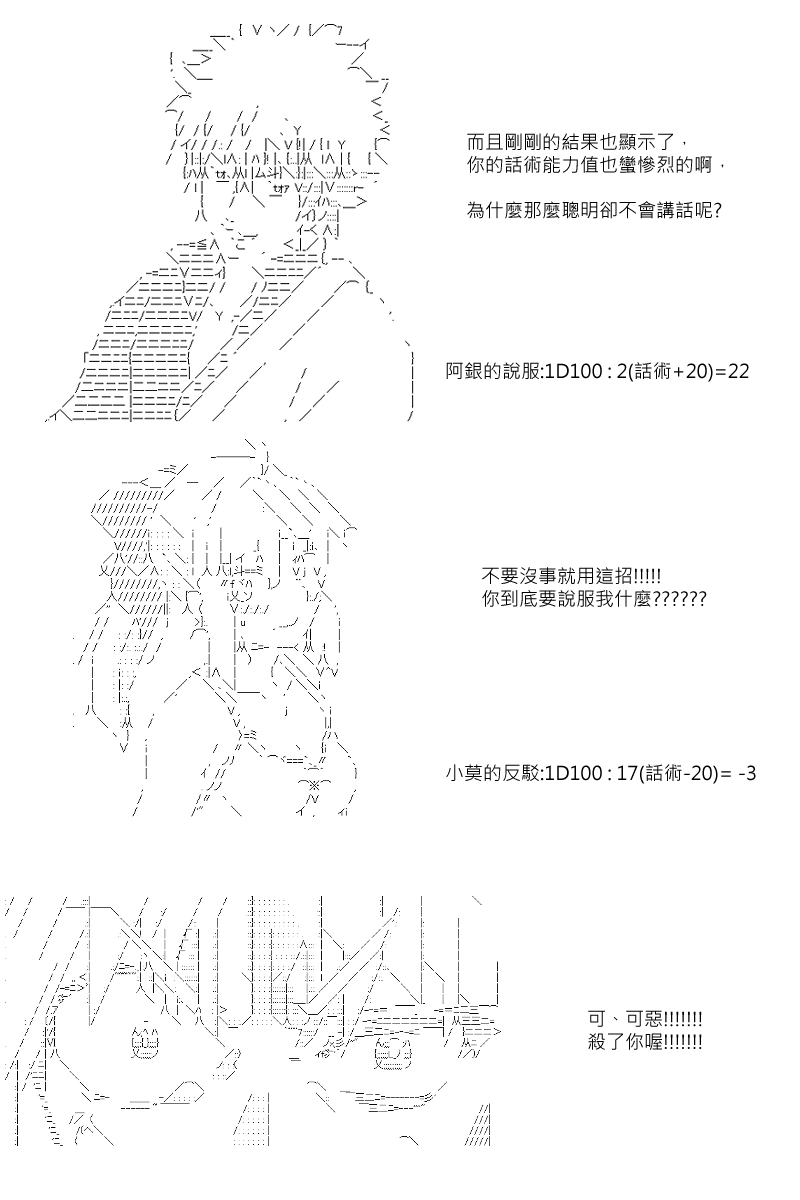 而且剛剛的結果也顯示了，
你的話術能力值也蠻慘烈的啊，

為什麼那麼聰明卻不會講話呢?

阿銀的說服:1D100 : 2(話術+20)=22

不要沒事就用這招!!!!!
你到底要說服我什麼??????

小莫的反駁:1D100 : 17(話術-20)= -3

可、可惡!!!!!!!
殺了你喔!!!!!!!